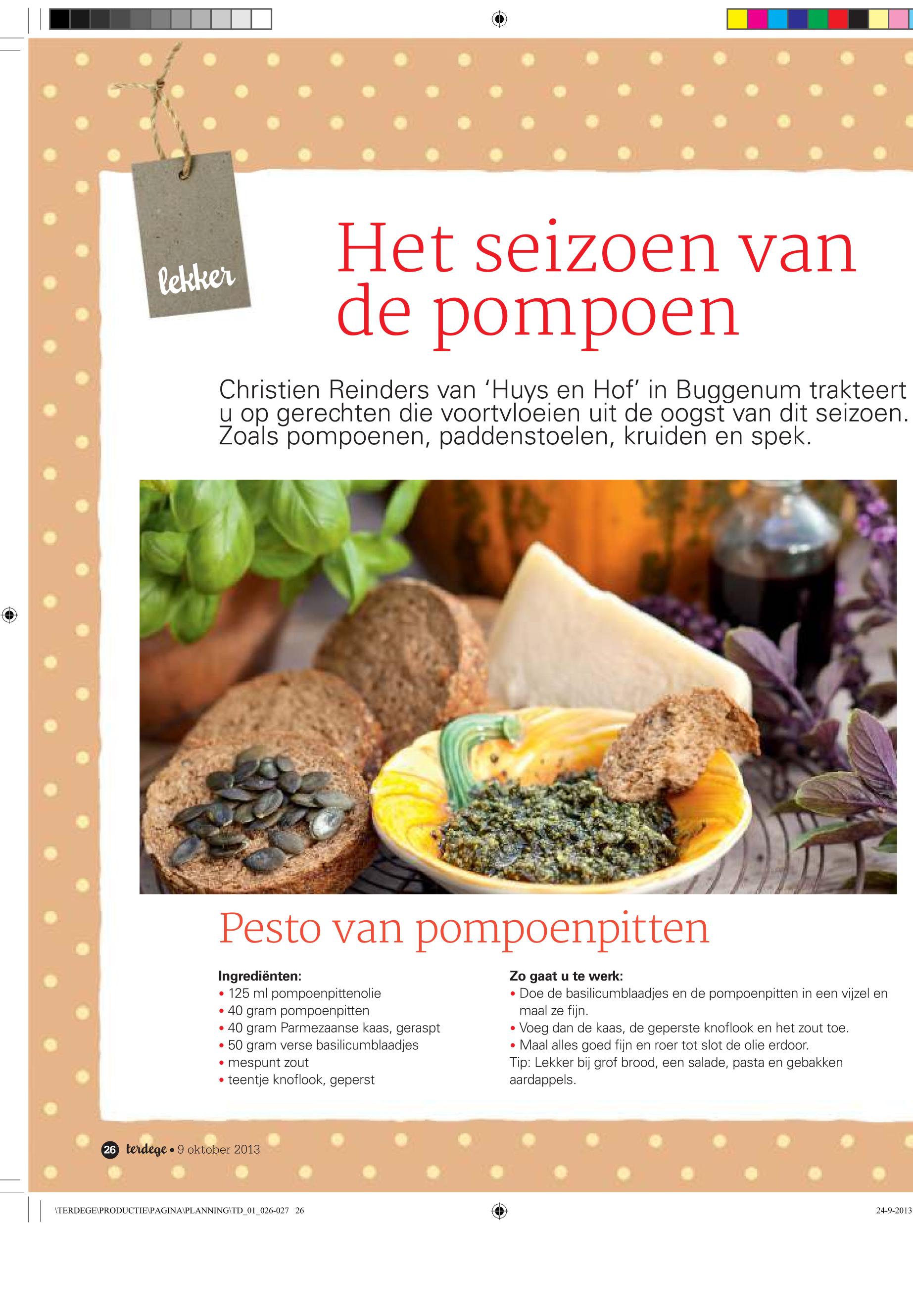 lekker

Het seizoen van de pompoen

Christien Reinders van 'Huys en Hof' in Buggenum trakteert u op gerechten die voortvloeien uit de oogst van dit seizoen. Zoals pompoenen, paddenstoelen, kruiden en spek.

Pesto van pompoenpitten

Ingrediënten:
• 125 ml pompoenpittenolie
• 40 gram pompoenpitten
• 40 gram Parmezaanse kaas, geraspt
• 50 gram verse basilicumblaadjes
• mespunt zout
• teentje knoflook, geperst

Zo gaat u te werk:
• Doe de basilicumblaadjes en de pompoenpitten in een vijzel en maal ze fijn.
• Voeg dan de kaas, de geperste knoflook en het zout toe.
• Maal alles goed fijn en roer tot slot de olie erdoor.
Tip: Lekker bij grof brood, een salade, pasta en gebakken aardappels.

26 terdege • 9 oktober 2013

\TERDEGE\PRODUCTIE\PAGINA\PLANNING\TD_01_026-027 26

24-9-2013